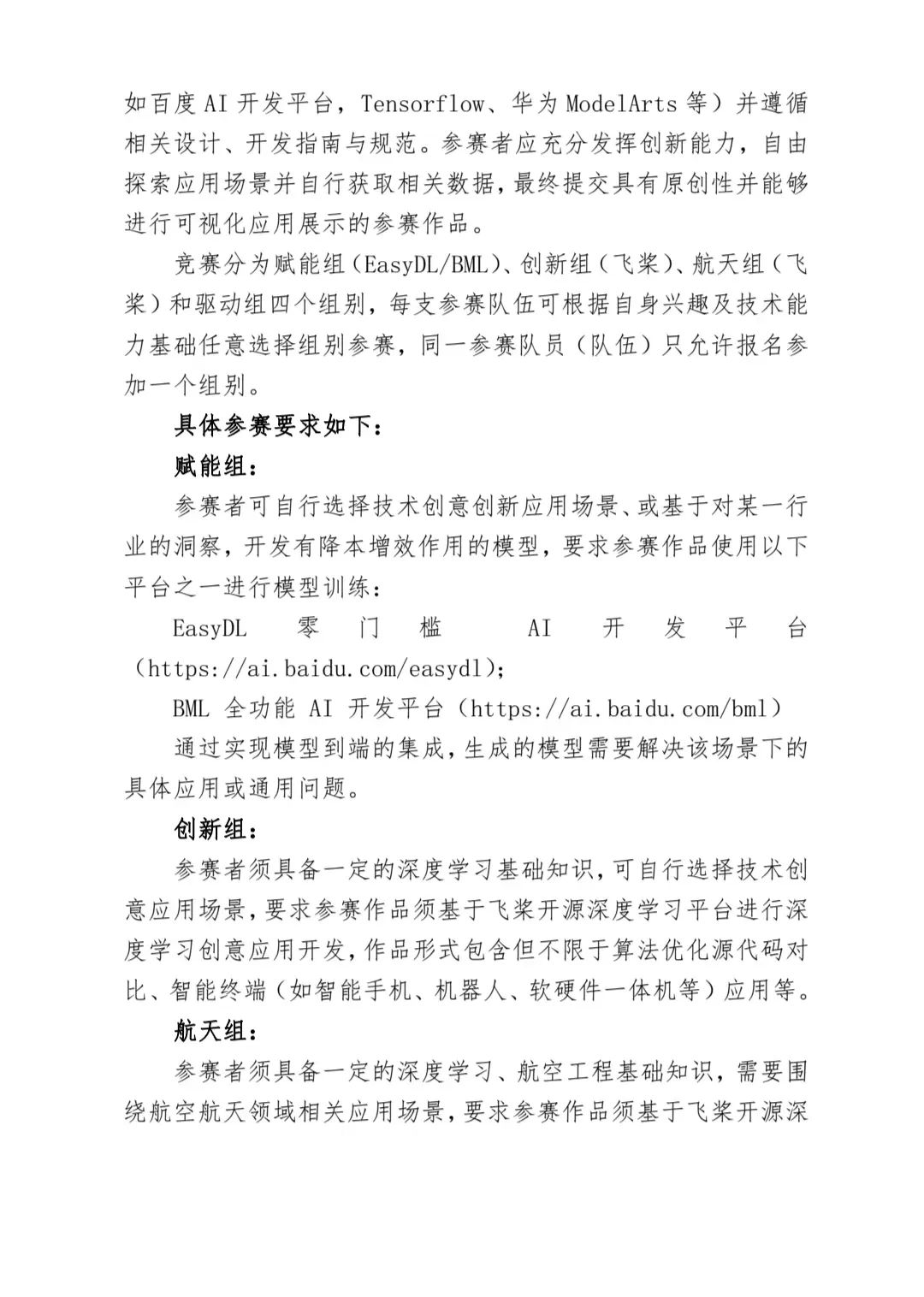 如百度 AI 开发平台，Tensorflow、华为 ModelArts 等）并遵循相关设计、开发指南与规范。参赛者应充分发挥创新能力，自由探索应用场景并自行获取相关数据，最终提交具有原创性并能够进行可视化应用展示的参赛作品。

竞赛分为赋能组（EasyDL/BML）、创新组（飞桨）、航天组（飞桨）和驱动组四个组别，每支参赛队伍可根据自身兴趣及技术能力基础任意选择组别参赛，同一参赛队员（队伍）只允许报名参加一个组别。

具体参赛要求如下：

赋能组：

参赛者可自行选择技术创意创新应用场景、或基于对某一行业的洞察，开发有降本增效作用的模型，要求参赛作品使用以下平台之一进行模型训练：

EasyDL 零门槛 AI 开发平台（https://ai.baidu.com/easydl）；

BML 全功能 AI 开发平台（https://ai.baidu.com/bml）

通过实现模型到端的集成，生成的模型需要解决该场景下的具体应用或通用问题。

创新组：

参赛者须具备一定的深度学习基础知识，可自行选择技术创意应用场景，要求参赛作品须基于飞桨开源深度学习平台进行深度学习创意应用开发，作品形式包含但不限于算法优化源代码对比、智能终端（如智能手机、机器人、软硬件一体机等）应用等。

航天组：

参赛者须具备一定的深度学习、航空工程基础知识，需要围绕航空航天领域相关应用场景，要求参赛作品须基于飞桨开源深